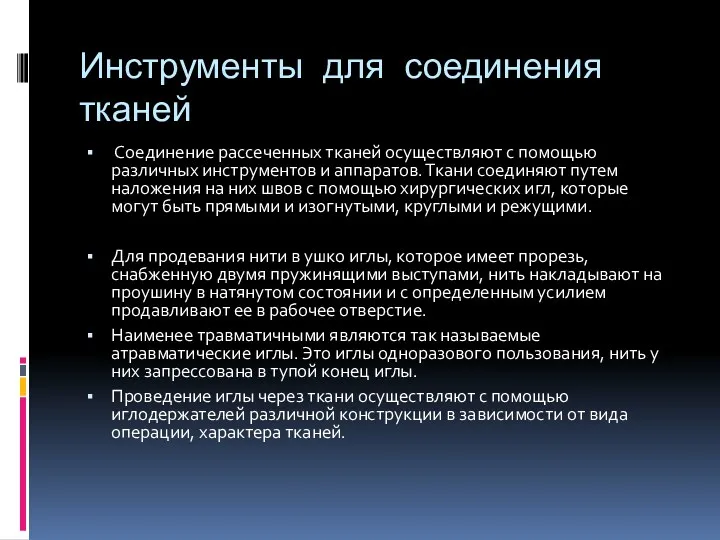 Инструменты для соединения тканей

▪ Соединение рассеченных тканей осуществляют с помощью различных инструментов и аппаратов. Ткани соединяют путем наложения на них швов с помощью хирургических игл, которые могут быть прямыми и изогнутыми, круглыми и режущими.

▪ Для продевания нити в ушко иглы, которое имеет прорезь, снабженную двумя пружинящими выступами, нить накладывают на проушину в натянутом состоянии и с определенным усилием продавливают ее в рабочее отверстие.

▪ Наименее травматичными являются так называемые атравматические иглы. Это иглы одноразового пользования, нить у них запрессована в тупой конец иглы.

▪ Проведение иглы через ткани осуществляют с помощью иглодержателей различной конструкции в зависимости от вида операции, характера тканей.